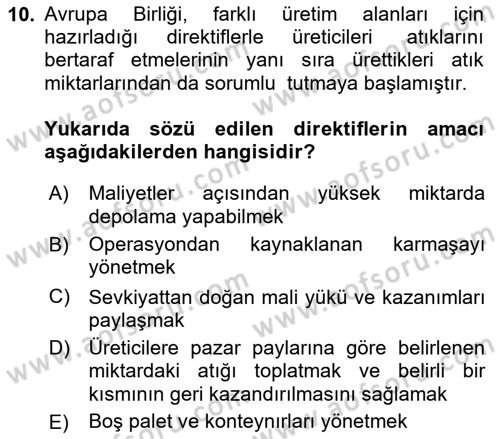 10. Avrupa Birliği, farklı üretim alanları için hazırladığı direktiflerle üreticileri atıklarını bertaraf etmelerinin yanı sıra ürettikleri atık miktarlarından da sorumlu tutmaya başlamıştır.

Yukarıda sözü edilen direktiflerin amacı aşağıdakilerden hangisidir?

A) Maliyetler açısından yüksek miktarda depolama yapabilmek
B) Operasyondan kaynaklanan karmaşayı yönetmek
C) Sevkiyattan doğan mali yükü ve kazanımları paylaşmak
D) Üreticilere pazar paylarına göre belirlenen miktardaki atığı toplatmak ve belirli bir kısmının geri kazandırılmasını sağlamak
E) Boş palet ve konteynırları yönetmek

www.aofsoru.com